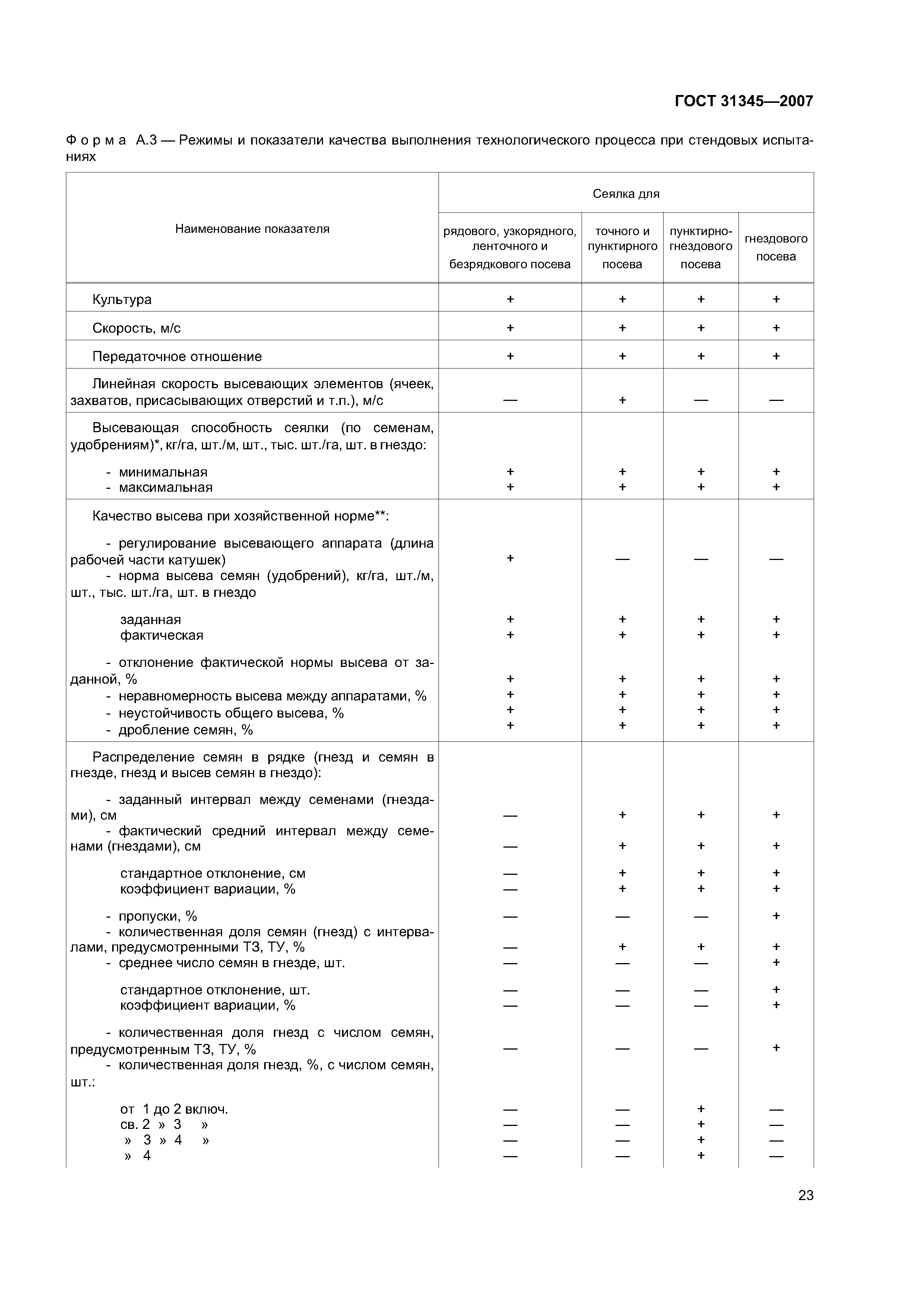 ГОСТ 31345—2007

Форма А.3 — Режимы и показатели качества выполнения технологического процесса при стендовых испытаниях

| Наименование показателя | Сеялка для рядового, узкорядного, ленточного и безрядкового посева | Сеялка для точного и пунктирного посева | Сеялка для пунктирно-гнездового посева | Сеялка для гнездового посева |
|---|---|---|---|---|
| Культура | + | + | + | + |
| Скорость, м/с | + | + | + | + |
| Передаточное отношение | + | + | + | + |
| Линейная скорость высевающих элементов (ячеек, захватов, присасывающих отверстий и т.п.), м/с | — | + | — | — |
| Высевающая способность сеялки (по семенам, удобрениям)*, кг/га, шт./м, шт., тыс. шт./га, шт. в гнездо: | | | | |
| - минимальная | + | + | + | + |
| - максимальная | + | + | + | + |
| Качество высева при хозяйственной норме**: | | | | |
| - регулирование высевающего аппарата (длина рабочей части катушек) | + | — | — | — |
| - норма высева семян (удобрений), кг/га, шт./м, шт., тыс. шт./га, шт. в гнездо | | | | |
| заданная | + | + | + | + |
| фактическая | + | + | + | + |
| - отклонение фактической нормы высева от заданной, % | + | + | + | + |
| - неравномерность высева между аппаратами, % | + | + | + | + |
| - неустойчивость общего высева, % | + | + | + | + |
| - дробление семян, % | + | + | + | + |
| Распределение семян в рядке (гнезд и семян в гнезде, гнезд и высев семян в гнездо): | | | | |
| - заданный интервал между семенами (гнездами), см | — | + | + | + |
| - фактический средний интервал между семенами (гнездами), см | — | + | + | + |
| стандартное отклонение, см | — | + | + | + |
| коэффициент вариации, % | — | + | + | + |
| - пропуски, % | — | — | — | + |
| - количественная доля семян (гнезд) с интервалами, предусмотренными ТЗ, ТУ, % | — | + | + | + |
| - среднее число семян в гнезде, шт. | — | — | — | + |
| стандартное отклонение, шт. | — | — | — | + |
| коэффициент вариации, % | — | — | — | + |
| - количественная доля гнезд с числом семян, предусмотренным ТЗ, ТУ, % | — | — | — | + |
| - количественная доля гнезд, %, с числом семян, шт.: | | | | |
| от 1 до 2 включ. | — | — | + | — |
| св. 2 » 3 » | — | — | + | — |
| » 3 » 4 » | — | — | + | — |
| » 4 | — | — | + | — |

23